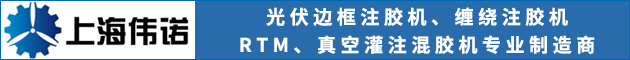 上海伟诺

光伏边框注胶机、缠绕注胶机
RTM、真空灌注混胶机专业制造商